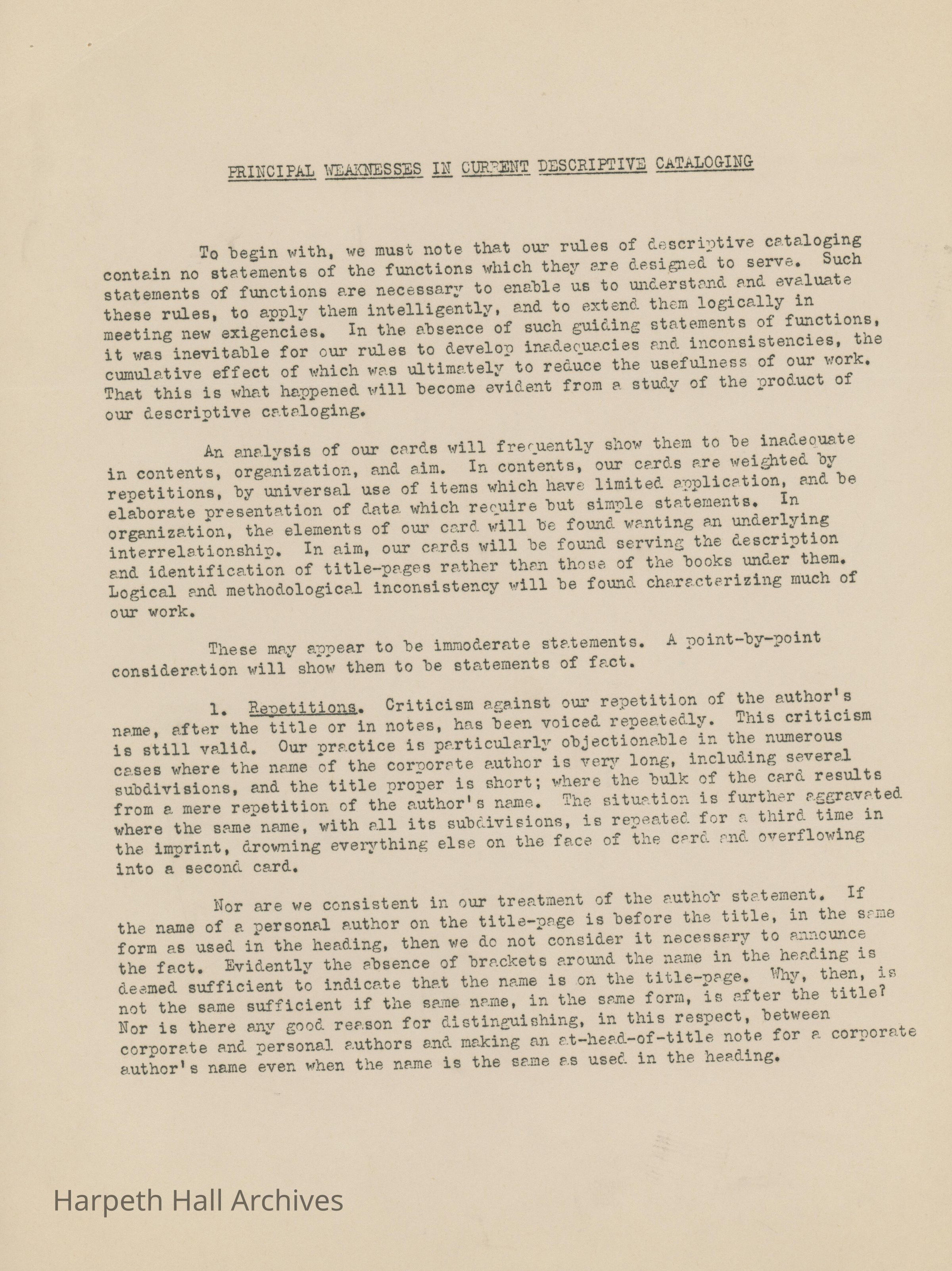 PRINCIPAL WEAKNESSES IN CURRENT DESCRIPTIVE CATALOGING

To begin with, we must note that our rules of descriptive cataloging contain no statements of the functions which they are designed to serve. Such statements of functions are necessary to enable us to understand and evaluate these rules, to apply them intelligently, and to extend them logically in meeting new exigencies. In the absence of such guiding statements of functions, it was inevitable for our rules to develop inadequacies and inconsistencies, the cumulative effect of which was ultimately to reduce the usefulness of our work. That this is what happened will become evident from a study of the product of our descriptive cataloging.

An analysis of our cards will frequently show them to be inadequate in contents, organization, and aim. In contents, our cards are weighted by repetitions, by universal use of items which have limited application, and be elaborate presentation of data which require but simple statements. In organization, the elements of our card will be found wanting an underlying interrelationship. In aim, our cards will be found serving the description and identification of title-pages rather than those of the books under them. Logical and methodological inconsistency will be found characterizing much of our work.

These may appear to be immoderate statements. A point-by-point consideration will show them to be statements of fact.

1. Repetitions. Criticism against our repetition of the author's name, after the title or in notes, has been voiced repeatedly. This criticism is still valid. Our practice is particularly objectionable in the numerous cases where the name of the corporate author is very long, including several subdivisions, and the title proper is short; where the bulk of the card results from a mere repetition of the author's name. The situation is further aggravated where the same name, with all its subdivisions, is repeated for a third time in the imprint, drowning everything else on the face of the card and overflowing into a second card.

Nor are we consistent in our treatment of the author statement. If the name of a personal author on the title-page is before the title, in the same form as used in the heading, then we do not consider it necessary to announce the fact. Evidently the absence of brackets around the name in the heading is deemed sufficient to indicate that the name is on the title-page. Why, then, is not the same sufficient if the same name, in the same form, is after the title? Nor is there any good reason for distinguishing, in this respect, between corporate and personal authors and making an at-head-of-title note for a corporate author's name even when the name is the same as used in the heading.

Harpeth Hall Archives